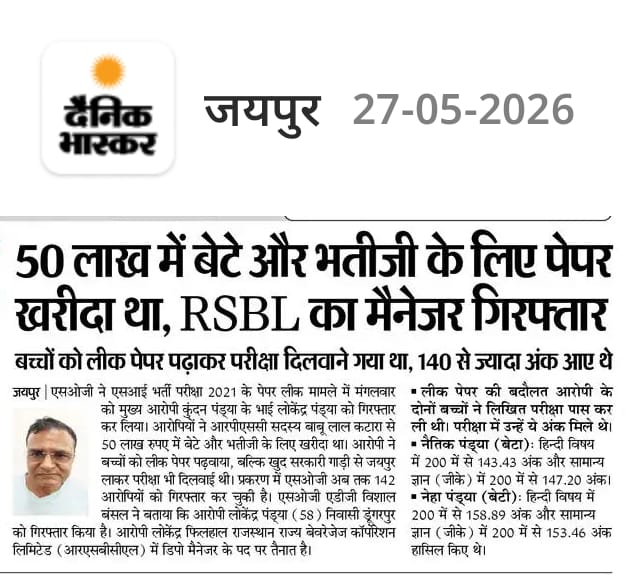 दैनिक भास्कर

जयपुर 27-05-2026

50 लाख में बेटे और भतीजी के लिए पेपर खरीदा था, RSBL का मैनेजर गिरफ्तार

बच्चों को लीक पेपर पढ़ाकर परीक्षा दिलवाने गया था, 140 से ज्यादा अंक आए थे

जयपुर | एसओजी ने एसआई भर्ती परीक्षा 2021 के पेपर लीक मामले में मंगलवार को मुख्य आरोपी कुंदन पंड्या के भाई लोकेंद्र पंड्या को गिरफ्तार कर लिया। आरोपियों ने आरपीएससी सदस्य बाबू लाल कटारा से 50 लाख रुपए में बेटे और भतीजी के लिए खरीदा था। आरोपी ने बच्चों को लीक पेपर पढ़वाया, बल्कि खुद सरकारी गाड़ी से जयपुर लाकर परीक्षा भी दिलवाई थी। प्रकरण में एसओजी अब तक 142 आरोपियों को गिरफ्तार कर चुकी है। एसओजी एडीजी विशाल बंसल ने बताया कि आरोपी लोकेंद्र पंड्या (58) निवासी डूंगरपुर को गिरफ्तार किया है। आरोपी लोकेंद्र फिलहाल राजस्थान राज्य बेवरेजेज कॉर्पोरेशन लिमिटेड (आरएसबीसीएल) में डिपो मैनेजर के पद पर तैनात है।

▪ लीक पेपर की बदौलत आरोपी के दोनों बच्चों ने लिखित परीक्षा पास कर ली थी। परीक्षा में उन्हें ये अंक मिले थे।
▪ नैतिक पंड्या (बेटा): हिन्दी विषय में 200 में से 143.43 अंक और सामान्य ज्ञान (जीके) में 200 में से 147.20 अंक।
▪ नेहा पंड्या (बेटी): हिन्दी विषय में 200 में से 158.89 अंक और सामान्य ज्ञान (जीके) में 200 में से 153.46 अंक हासिल किए थे।